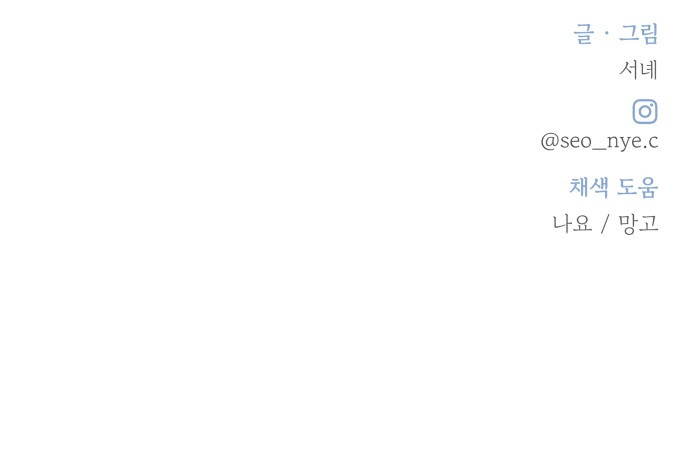 글 · 그림

서녜

@seo_nye.c

채색 도움

나요 / 망고